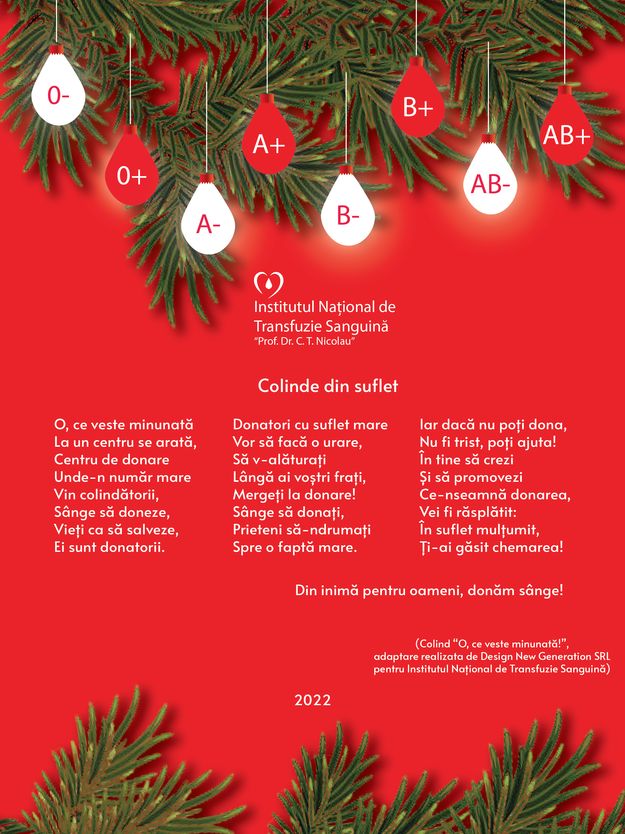 0-
0+
A-
A+
B-
B+
AB-
AB+

Institutul Național de Transfuzie Sanguină
"Prof. Dr. C. T. Nicolau"

Colinde din suflet

O, ce veste minunată
La un centru se arată,
Centru de donare
Unde-n număr mare
Vin colindătorii,
Sânge să doneze,
Vieți ca să salveze,
Ei sunt donatorii.

Donatori cu suflet mare
Vor să facă o urare,
Să v-alăturați
Lângă ai voștri frați,
Mergeți la donare!
Sânge să donați,
Prieteni să-ndrumați
Spre o faptă mare.

Iar dacă nu poți dona,
Nu fi trist, poți ajuta!
În tine să crezi
Și să promovezi
Ce-nseamnă donarea,
Vei fi răsplătit:
În suflet mulțumit,
Ți-ai găsit chemarea!

Din inimă pentru oameni, donăm sânge!

(Colind "O, ce veste minunată!", adaptare realizata de Design New Generation SRL pentru Institutul Național de Transfuzie Sanguină)

2022